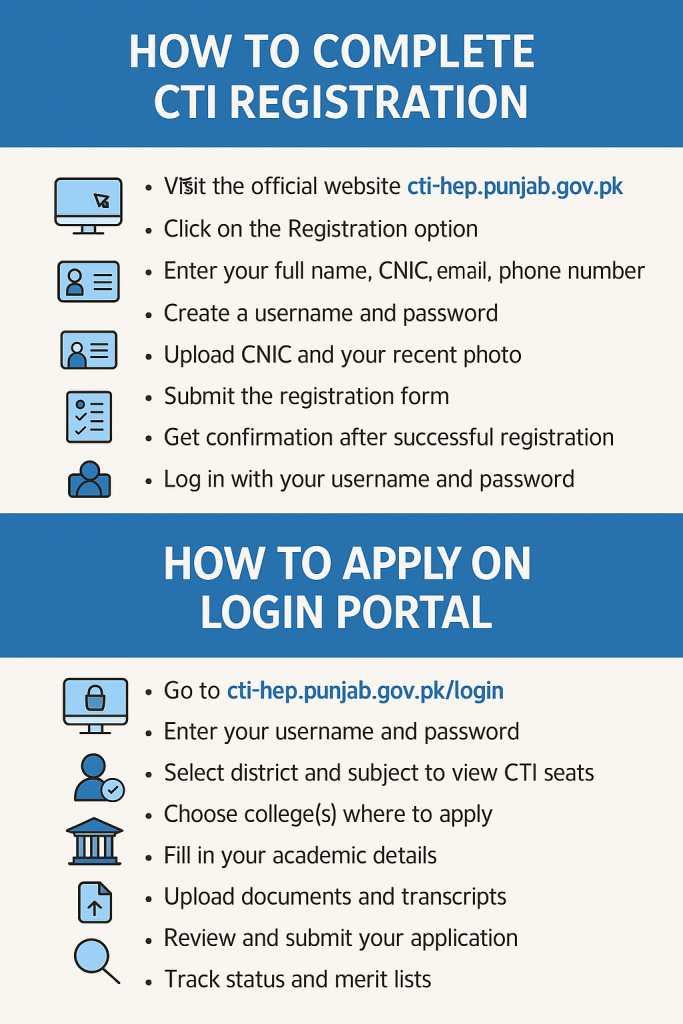 HOW TO COMPLETE CTI REGISTRATION

• Visit the official website cti-hep.punjab.gov.pk
• Click on the Registration option
• Enter your full name, CNIC, email, phone number
• Create a username and password
• Upload CNIC and your recent photo
• Submit the registration form
• Get confirmation after successful registration
• Log in with your username and password

HOW TO APPLY ON LOGIN PORTAL

• Go to cti-hep.punjab.gov.pk/login
• Enter your username and password
• Select district and subject to view CTI seats
• Choose college(s) where to apply
• Fill in your academic details
• Upload documents and transcripts
• Review and submit your application
• Track status and merit lists